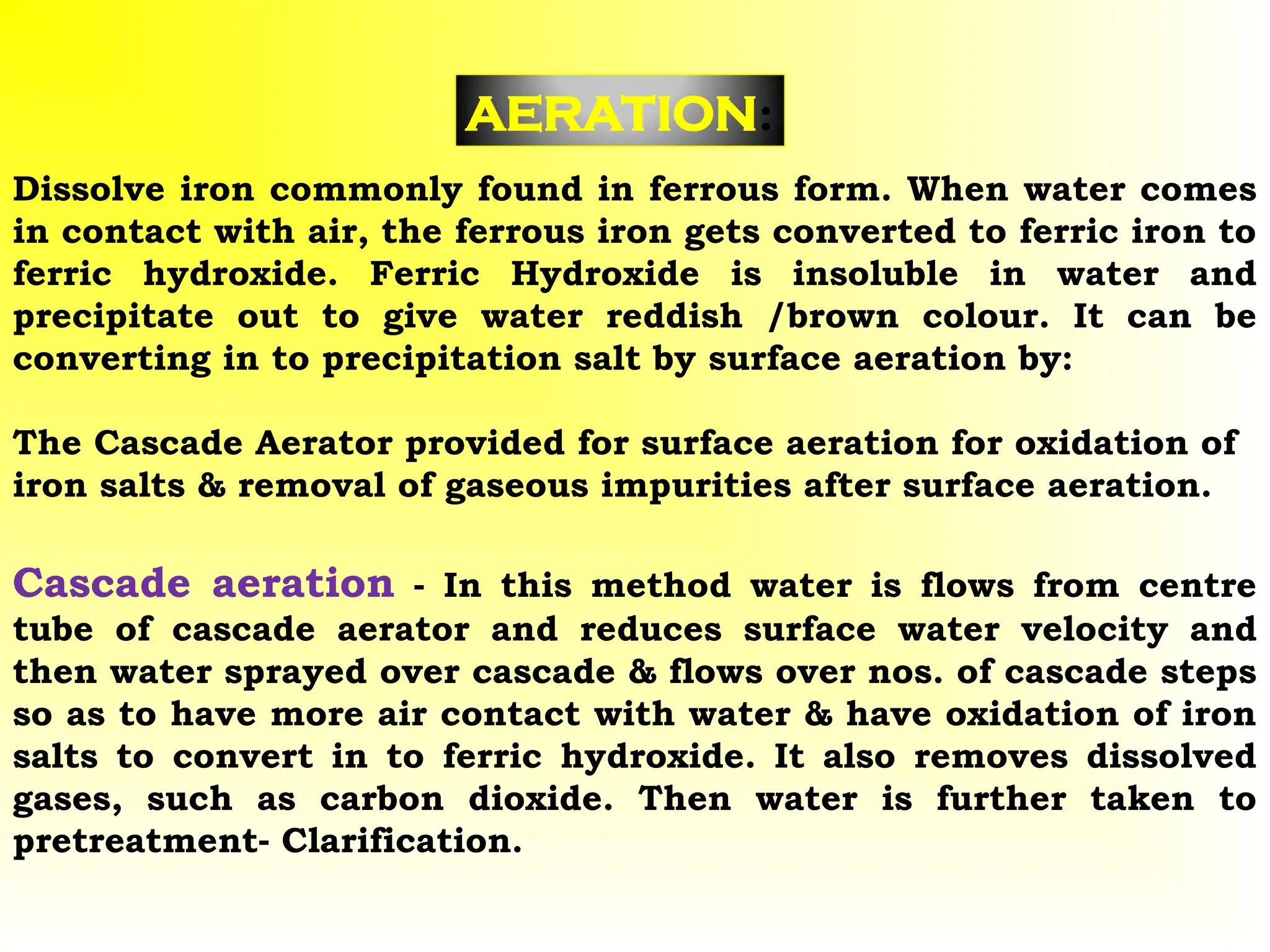 AERATION:

Dissolve iron commonly found in ferrous form. When water comes in contact with air, the ferrous iron gets converted to ferric iron to ferric hydroxide. Ferric Hydroxide is insoluble in water and precipitate out to give water reddish /brown colour. It can be converting in to precipitation salt by surface aeration by:

The Cascade Aerator provided for surface aeration for oxidation of iron salts & removal of gaseous impurities after surface aeration.

Cascade aeration - In this method water is flows from centre tube of cascade aerator and reduces surface water velocity and then water sprayed over cascade & flows over nos. of cascade steps so as to have more air contact with water & have oxidation of iron salts to convert in to ferric hydroxide. It also removes dissolved gases, such as carbon dioxide. Then water is further taken to pretreatment- Clarification.